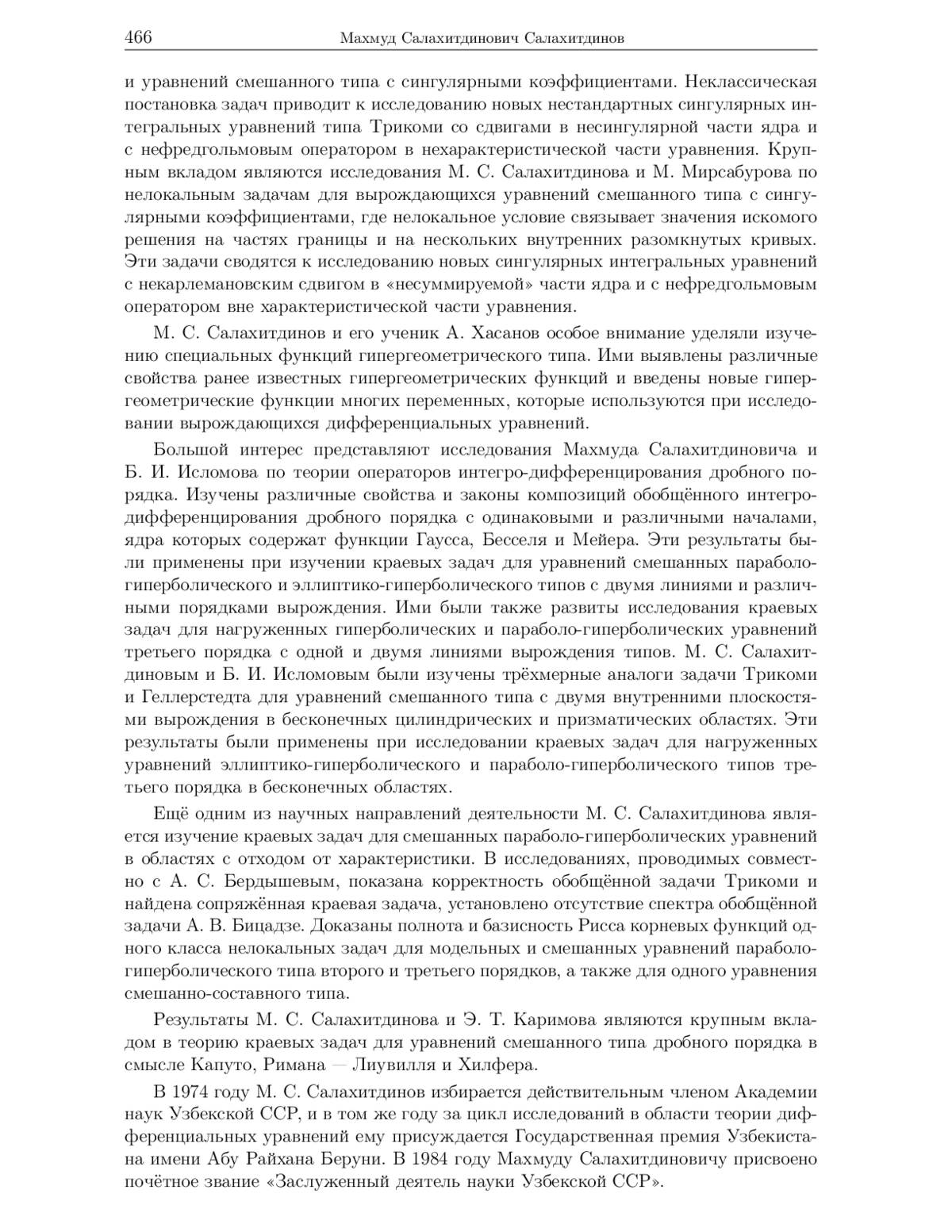 466 Махмуд Салахитдинович Салахитдинов

и уравнений смешанного типа с сингулярными коэффициентами. Неклассическая постановка задач приводит к исследованию новых нестандартных сингулярных интегральных уравнений типа Трикоми со сдвигами в несингулярной части ядра и с нефредгольмовым оператором в нехарактеристической части уравнения. Крупным вкладом являются исследования М. С. Салахитдинова и М. Мирсабурова по нелокальным задачам для вырождающихся уравнений смешанного типа с сингулярными коэффициентами, где нелокальное условие связывает значения искомого решения на частях границы и на нескольких внутренних разомкнутых кривых. Эти задачи сводятся к исследованию новых сингулярных интегральных уравнений с некарлемановским сдвигом в «несуммируемой» части ядра и с нефредгольмовым оператором вне характеристической части уравнения.

М. С. Салахитдинов и его ученик А. Хасанов особое внимание уделяли изучению специальных функций гипергеометрического типа. Ими выявлены различные свойства ранее известных гипергеометрических функций и введены новые гипергеометрические функции многих переменных, которые используются при исследовании вырождающихся дифференциальных уравнений.

Большой интерес представляют исследования Махмуда Салахитдиновича и Б. И. Исломова по теории операторов интегро-дифференцирования дробного порядка. Изучены различные свойства и законы композиций обобщённого интегро-дифференцирования дробного порядка с одинаковыми и различными началами, ядра которых содержат функции Гаусса, Бесселя и Мейера. Эти результаты были применены при изучении краевых задач для уравнений смешанных параболо-гиперболического и эллиптико-гиперболического типов с двумя линиями и различными порядками вырождения. Ими были также развиты исследования краевых задач для нагруженных гиперболических и параболо-гиперболических уравнений третьего порядка с одной и двумя линиями вырождения типов. М. С. Салахитдиновым и Б. И. Исломовым были изучены трёхмерные аналоги задачи Трикоми и Геллерстедта для уравнений смешанного типа с двумя внутренними плоскостями вырождения в бесконечных цилиндрических и призматических областях. Эти результаты были применены при исследовании краевых задач для нагруженных уравнений эллиптико-гиперболического и параболо-гиперболического типов третьего порядка в бесконечных областях.

Ещё одним из научных направлений деятельности М. С. Салахитдинова является изучение краевых задач для смешанных параболо-гиперболических уравнений в областях с отходом от характеристики. В исследованиях, проводимых совместно с А. С. Бердышевым, показана корректность обобщённой задачи Трикоми и найдена сопряжённая краевая задача, установлено отсутствие спектра обобщённой задачи А. В. Бицадзе. Доказаны полнота и базисность Рисса корневых функций одного класса нелокальных задач для модельных и смешанных уравнений параболо-гиперболического типа второго и третьего порядков, а также для одного уравнения смешанно-составного типа.

Результаты М. С. Салахитдинова и Э. Т. Каримова являются крупным вкладом в теорию краевых задач для уравнений смешанного типа дробного порядка в смысле Капуто, Римана — Лиувилля и Хилфера.

В 1974 году М. С. Салахитдинов избирается действительным членом Академии наук Узбекской ССР, и в том же году за цикл исследований в области теории дифференциальных уравнений ему присуждается Государственная премия Узбекистана имени Абу Райхана Беруни. В 1984 году Махмуду Салахитдиновичу присвоено почётное звание «Заслуженный деятель науки Узбекской ССР».